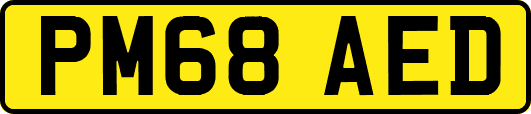 PM68 AED